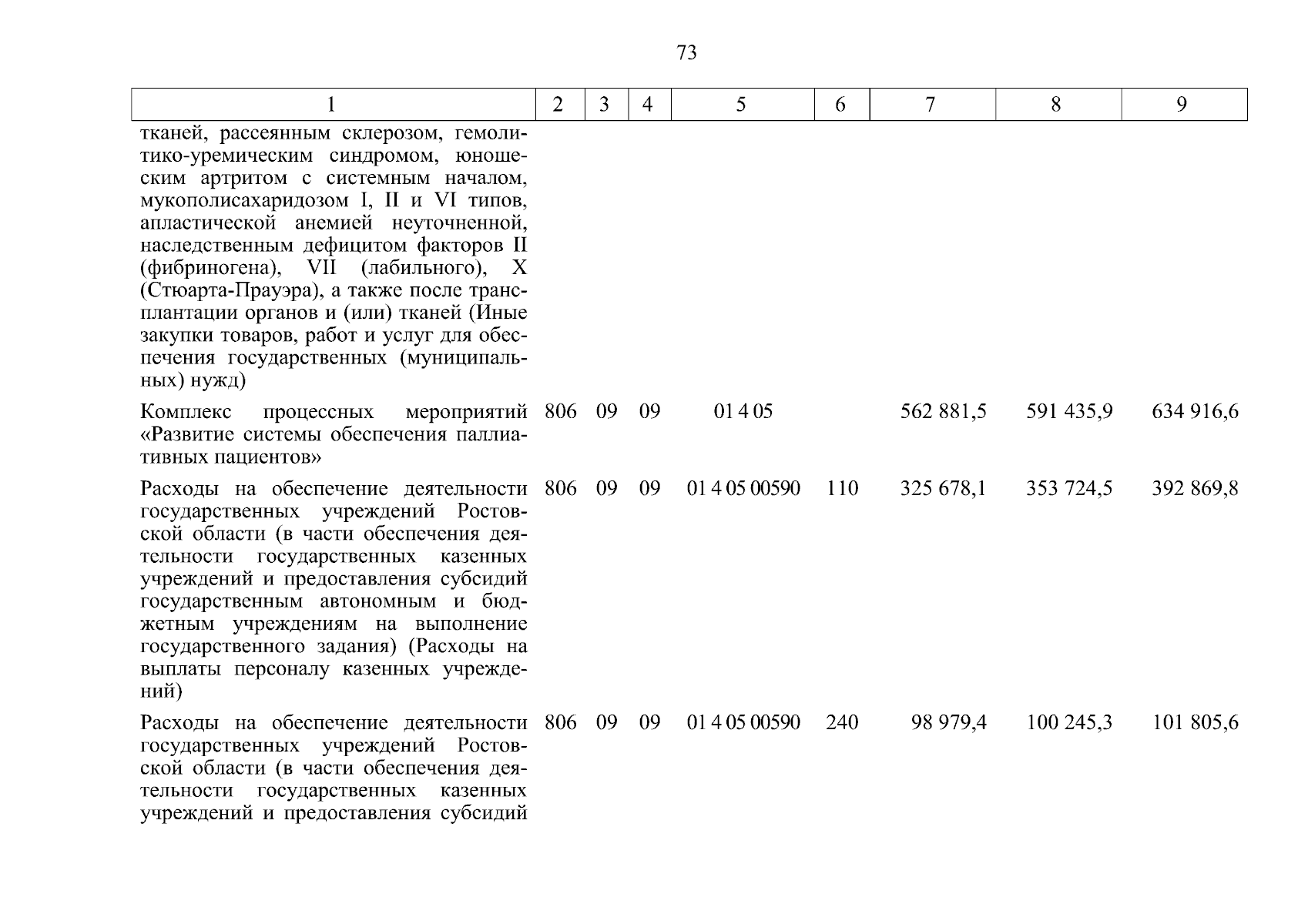 73

| 1 | 2 | 3 | 4 | 5 | 6 | 7 | 8 | 9 |
|---|---|---|---|---|---|---|---|---|
| тканей, рассеянным склерозом, гемолитико-уремическим синдромом, юношеским артритом с системным началом, мукополисахаридозом I, II и VI типов, апластической анемией неуточненной, наследственным дефицитом факторов II (фибриногена), VII (лабильного), X (Стюарта-Прауэра), а также после трансплантации органов и (или) тканей (Иные закупки товаров, работ и услуг для обеспечения государственных (муниципальных) нужд) | | | | | | | | |
| Комплекс процессных мероприятий «Развитие системы обеспечения паллиативных пациентов» | 806 | 09 | 09 | 01 4 05 | | 562 881,5 | 591 435,9 | 634 916,6 |
| Расходы на обеспечение деятельности государственных учреждений Ростовской области (в части обеспечения деятельности государственных казенных учреждений и предоставления субсидий государственным автономным и бюджетным учреждениям на выполнение государственного задания) (Расходы на выплаты персоналу казенных учреждений) | 806 | 09 | 09 | 01 4 05 00590 | 110 | 325 678,1 | 353 724,5 | 392 869,8 |
| Расходы на обеспечение деятельности государственных учреждений Ростовской области (в части обеспечения деятельности государственных казенных учреждений и предоставления субсидий | 806 | 09 | 09 | 01 4 05 00590 | 240 | 98 979,4 | 100 245,3 | 101 805,6 |